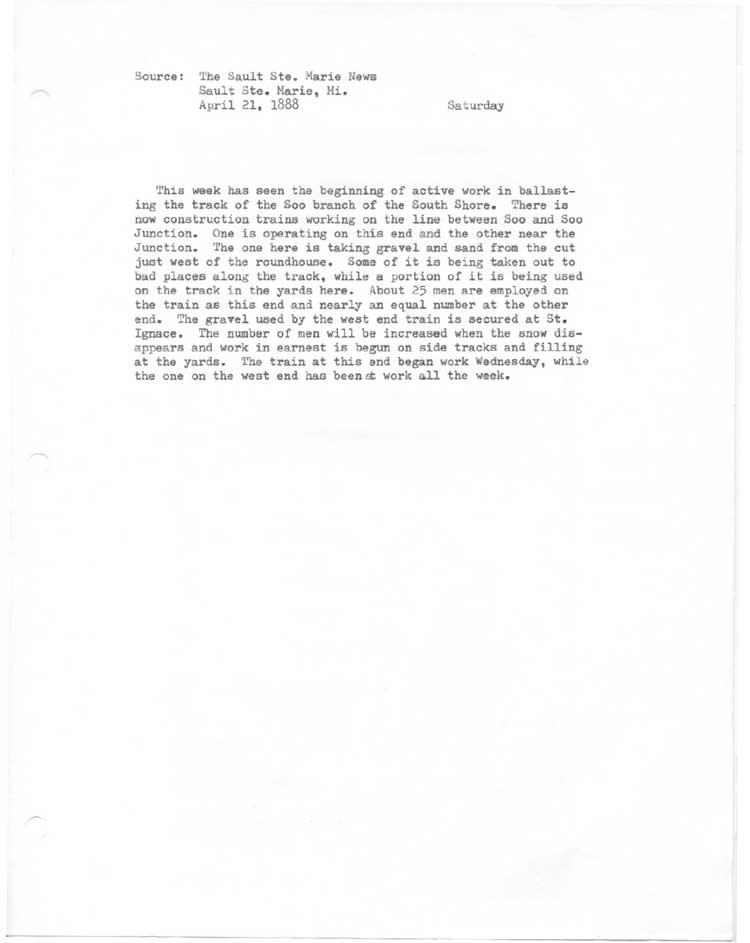 Source: The Sault Ste. Marie News
Sault Ste. Marie, Mi.
April 21, 1888

Saturday

This week has seen the beginning of active work in ballasting the track of the Soo branch of the South Shore. There is now construction trains working on the line between Soo and Soo Junction. One is operating on this end and the other near the Junction. The one here is taking gravel and sand from the cut just west of the roundhouse. Some of it is being taken out to bad places along the track, while a portion of it is being used on the track in the yards here. About 25 men are employed on the train as this end and nearly an equal number at the other end. The gravel used by the west end train is secured at St. Ignace. The number of men will be increased when the snow disappears and work in earnest is begun on side tracks and filling at the yards. The train at this end began work Wednesday, while the one on the west end has been at work all the week.